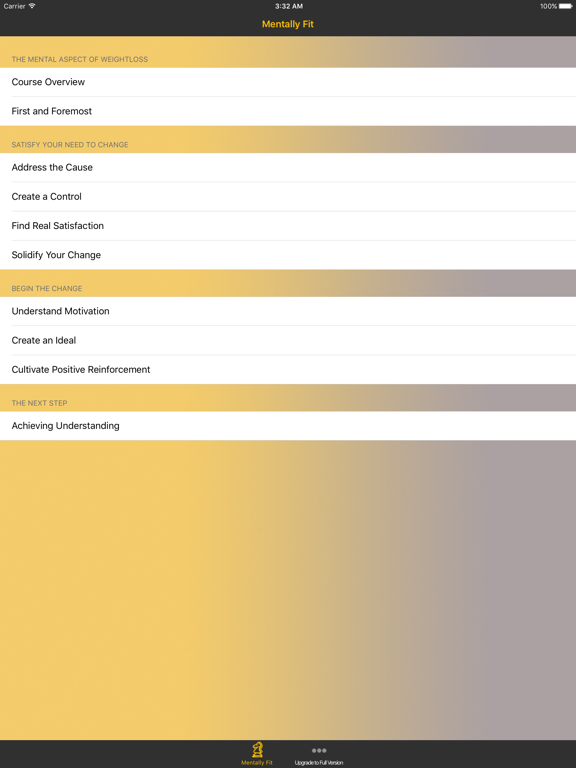 Carrier
3:32 AM
100%

Mentally Fit

THE MENTAL ASPECT OF WEIGHTLOSS

Course Overview

First and Foremost

SATISFY YOUR NEED TO CHANGE

Address the Cause

Create a Control

Find Real Satisfaction

Solidify Your Change

BEGIN THE CHANGE

Understand Motivation

Create an Ideal

Cultivate Positive Reinforcement

THE NEXT STEP

Achieving Understanding

Mentally Fit
Upgrade to Full Version